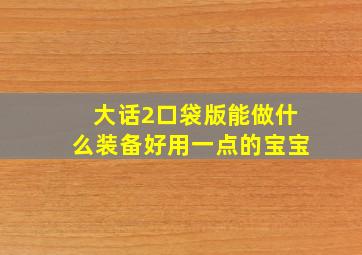 大话2口袋版能做什么装备好用一点的宝宝